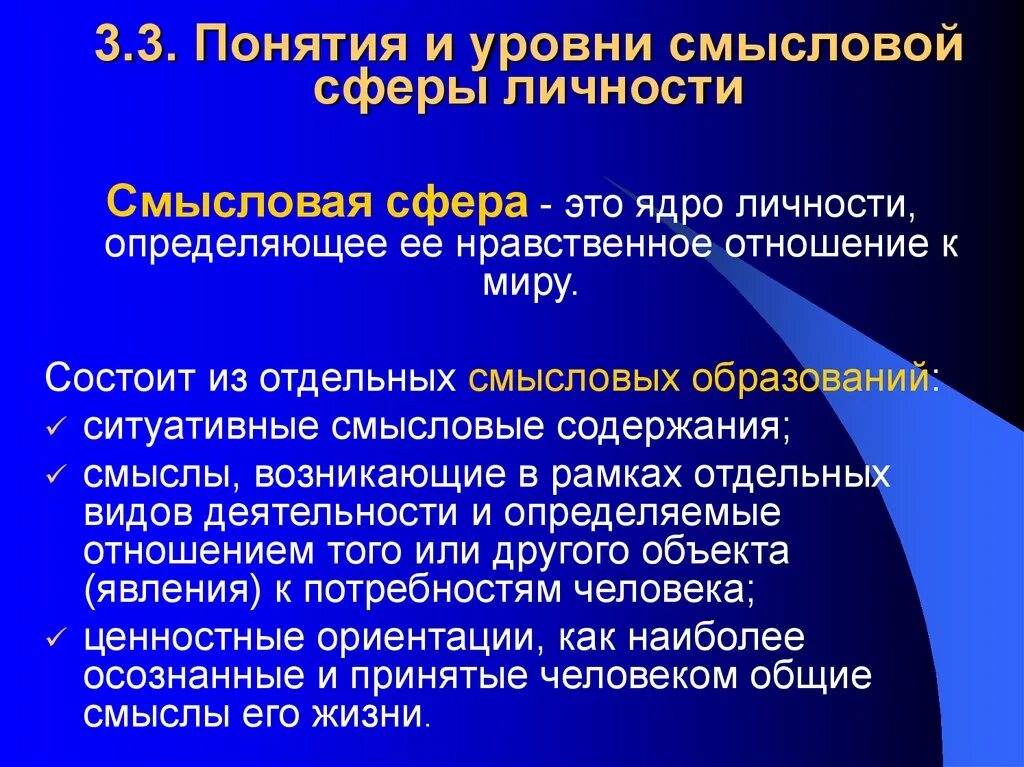 3.3. Понятия и уровни смысловой сферы личности

Смысловая сфера - это ядро личности, определяющее ее нравственное отношение к миру.

Состоит из отдельных смысловых образований:

✓ ситуативные смысловые содержания;
✓ смыслы, возникающие в рамках отдельных видов деятельности и определяемые отношением того или другого объекта (явления) к потребностям человека;
✓ ценностные ориентации, как наиболее осознанные и принятые человеком общие смыслы его жизни.